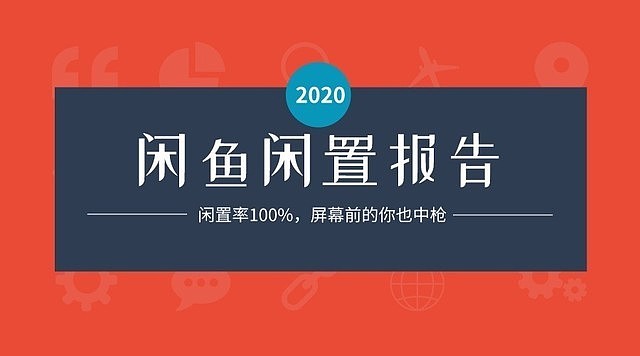 2020

闲鱼闲置报告

闲置率100%，屏幕前的你也中枪